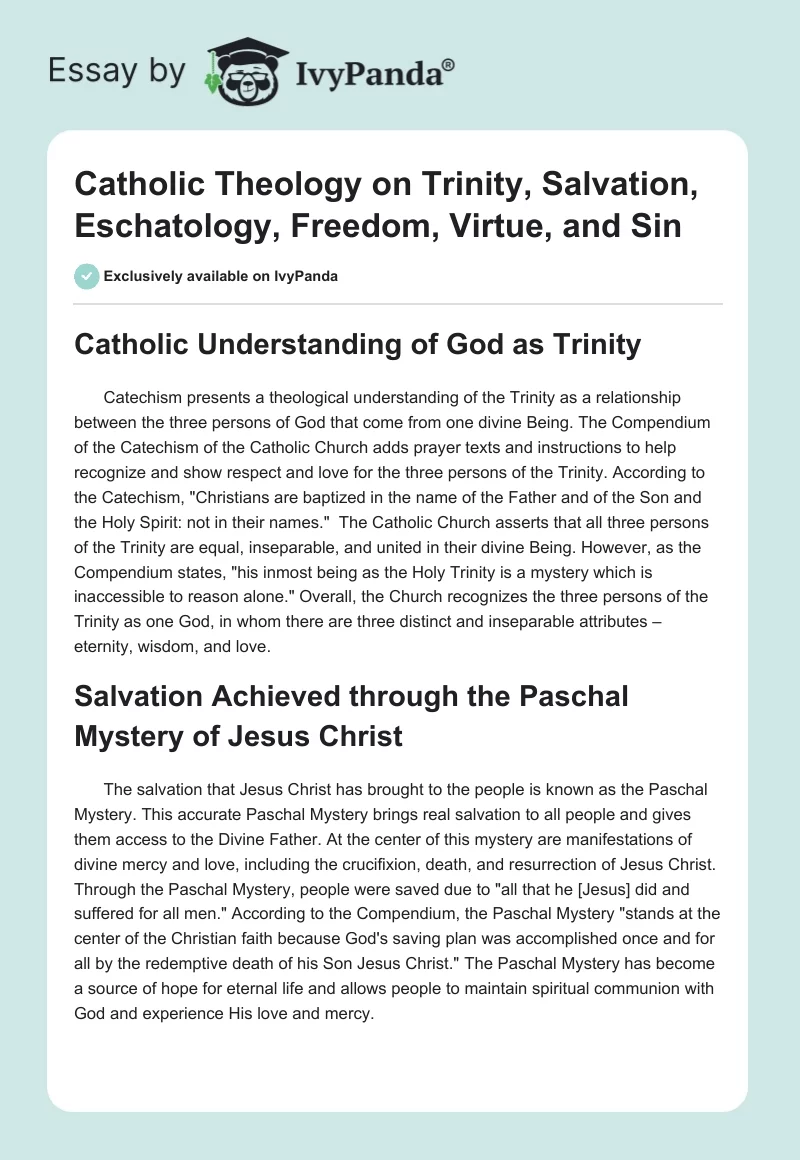 Essay by IvyPanda®

Catholic Theology on Trinity, Salvation, Eschatology, Freedom, Virtue, and Sin

Exclusively available on IvyPanda

Catholic Understanding of God as Trinity

Catechism presents a theological understanding of the Trinity as a relationship between the three persons of God that come from one divine Being. The Compendium of the Catechism of the Catholic Church adds prayer texts and instructions to help recognize and show respect and love for the three persons of the Trinity. According to the Catechism, "Christians are baptized in the name of the Father and of the Son and the Holy Spirit: not in their names." The Catholic Church asserts that all three persons of the Trinity are equal, inseparable, and united in their divine Being. However, as the Compendium states, "his inmost being as the Holy Trinity is a mystery which is inaccessible to reason alone." Overall, the Church recognizes the three persons of the Trinity as one God, in whom there are three distinct and inseparable attributes – eternity, wisdom, and love.

Salvation Achieved through the Paschal Mystery of Jesus Christ

The salvation that Jesus Christ has brought to the people is known as the Paschal Mystery. This accurate Paschal Mystery brings real salvation to all people and gives them access to the Divine Father. At the center of this mystery are manifestations of divine mercy and love, including the crucifixion, death, and resurrection of Jesus Christ. Through the Paschal Mystery, people were saved due to "all that he [Jesus] did and suffered for all men." According to the Compendium, the Paschal Mystery "stands at the center of the Christian faith because God's saving plan was accomplished once and for all by the redemptive death of his Son Jesus Christ." The Paschal Mystery has become a source of hope for eternal life and allows people to maintain spiritual communion with God and experience His love and mercy.